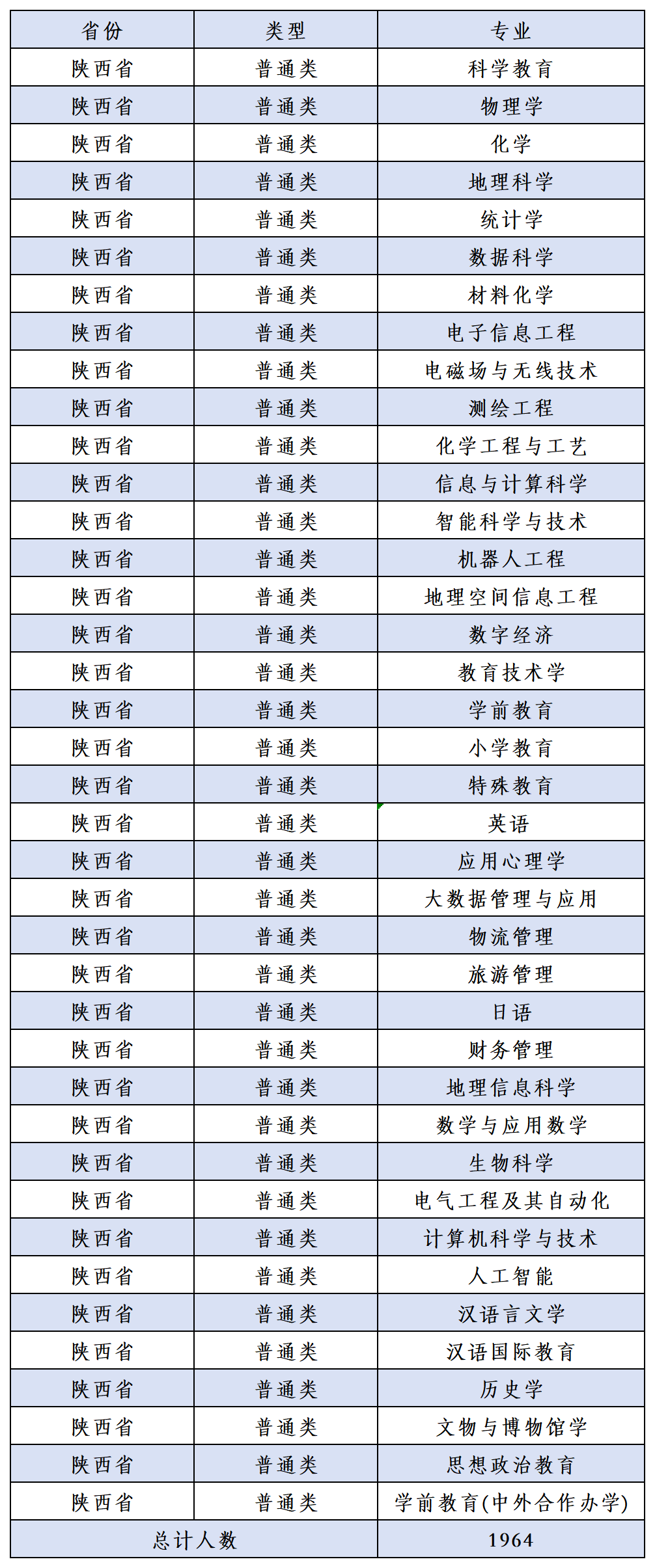 | 省份 | 类型 | 专业 |
|---|---|---|
| 陕西省 | 普通类 | 科学教育 |
| 陕西省 | 普通类 | 物理学 |
| 陕西省 | 普通类 | 化学 |
| 陕西省 | 普通类 | 地理科学 |
| 陕西省 | 普通类 | 统计学 |
| 陕西省 | 普通类 | 数据科学 |
| 陕西省 | 普通类 | 材料化学 |
| 陕西省 | 普通类 | 电子信息工程 |
| 陕西省 | 普通类 | 电磁场与无线技术 |
| 陕西省 | 普通类 | 测绘工程 |
| 陕西省 | 普通类 | 化学工程与工艺 |
| 陕西省 | 普通类 | 信息与计算科学 |
| 陕西省 | 普通类 | 智能科学与技术 |
| 陕西省 | 普通类 | 机器人工程 |
| 陕西省 | 普通类 | 地理空间信息工程 |
| 陕西省 | 普通类 | 数字经济 |
| 陕西省 | 普通类 | 教育技术学 |
| 陕西省 | 普通类 | 学前教育 |
| 陕西省 | 普通类 | 小学教育 |
| 陕西省 | 普通类 | 特殊教育 |
| 陕西省 | 普通类 | 英语 |
| 陕西省 | 普通类 | 应用心理学 |
| 陕西省 | 普通类 | 大数据管理与应用 |
| 陕西省 | 普通类 | 物流管理 |
| 陕西省 | 普通类 | 旅游管理 |
| 陕西省 | 普通类 | 日语 |
| 陕西省 | 普通类 | 财务管理 |
| 陕西省 | 普通类 | 地理信息科学 |
| 陕西省 | 普通类 | 数学与应用数学 |
| 陕西省 | 普通类 | 生物科学 |
| 陕西省 | 普通类 | 电气工程及其自动化 |
| 陕西省 | 普通类 | 计算机科学与技术 |
| 陕西省 | 普通类 | 人工智能 |
| 陕西省 | 普通类 | 汉语言文学 |
| 陕西省 | 普通类 | 汉语国际教育 |
| 陕西省 | 普通类 | 历史学 |
| 陕西省 | 普通类 | 文物与博物馆学 |
| 陕西省 | 普通类 | 思想政治教育 |
| 陕西省 | 普通类 | 学前教育(中外合作办学) |
| 总计人数 | | 1964 |